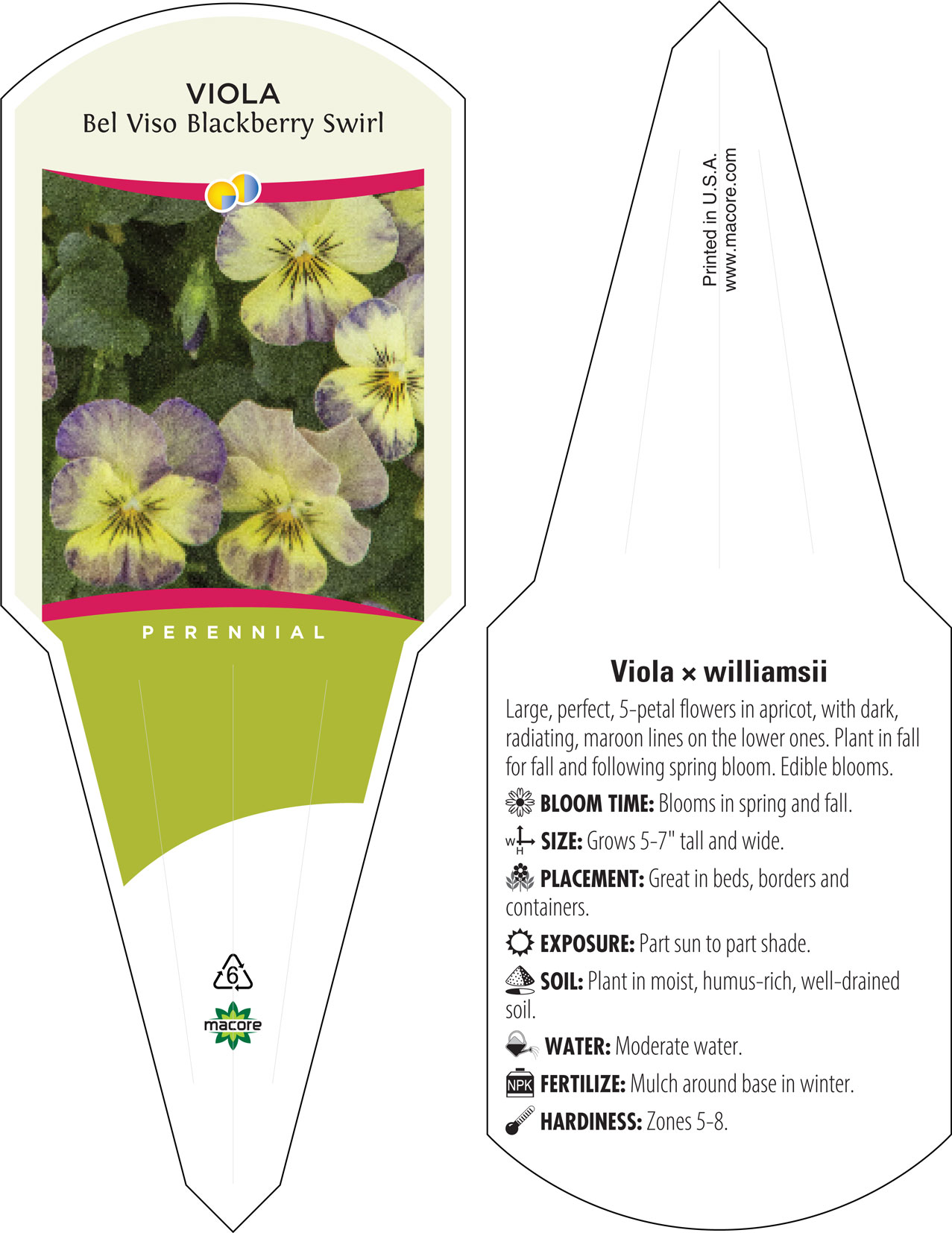 VIOLA
Bel Viso Blackberry Swirl

PERENNIAL

6

macore

Printed in U.S.A.
www.macore.com

Viola × williamsii

Large, perfect, 5-petal flowers in apricot, with dark, radiating, maroon lines on the lower ones. Plant in fall for fall and following spring bloom. Edible blooms.

BLOOM TIME: Blooms in spring and fall.

W H SIZE: Grows 5-7" tall and wide.

PLACEMENT: Great in beds, borders and containers.

EXPOSURE: Part sun to part shade.

SOIL: Plant in moist, humus-rich, well-drained soil.

WATER: Moderate water.

NPK FERTILIZE: Mulch around base in winter.

HARDINESS: Zones 5-8.